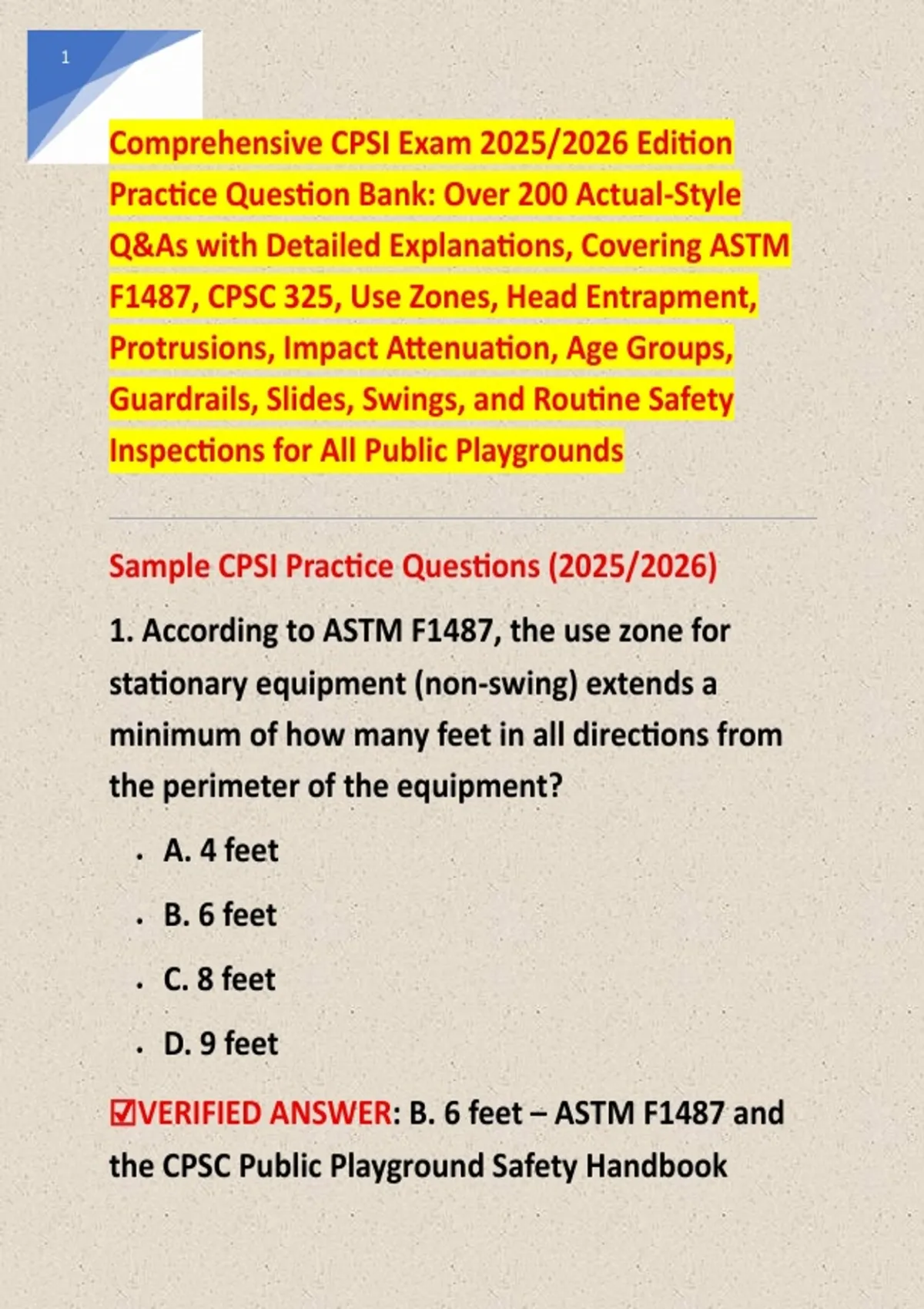 1

Comprehensive CPSI Exam 2025/2026 Edition Practice Question Bank: Over 200 Actual-Style Q&As with Detailed Explanations, Covering ASTM F1487, CPSC 325, Use Zones, Head Entrapment, Protrusions, Impact Attenuation, Age Groups, Guardrails, Slides, Swings, and Routine Safety Inspections for All Public Playgrounds

Sample CPSI Practice Questions (2025/2026)

1. According to ASTM F1487, the use zone for stationary equipment (non-swing) extends a minimum of how many feet in all directions from the perimeter of the equipment?

- A. 4 feet
- B. 6 feet
- C. 8 feet
- D. 9 feet

☑VERIFIED ANSWER: B. 6 feet – ASTM F1487 and the CPSC Public Playground Safety Handbook